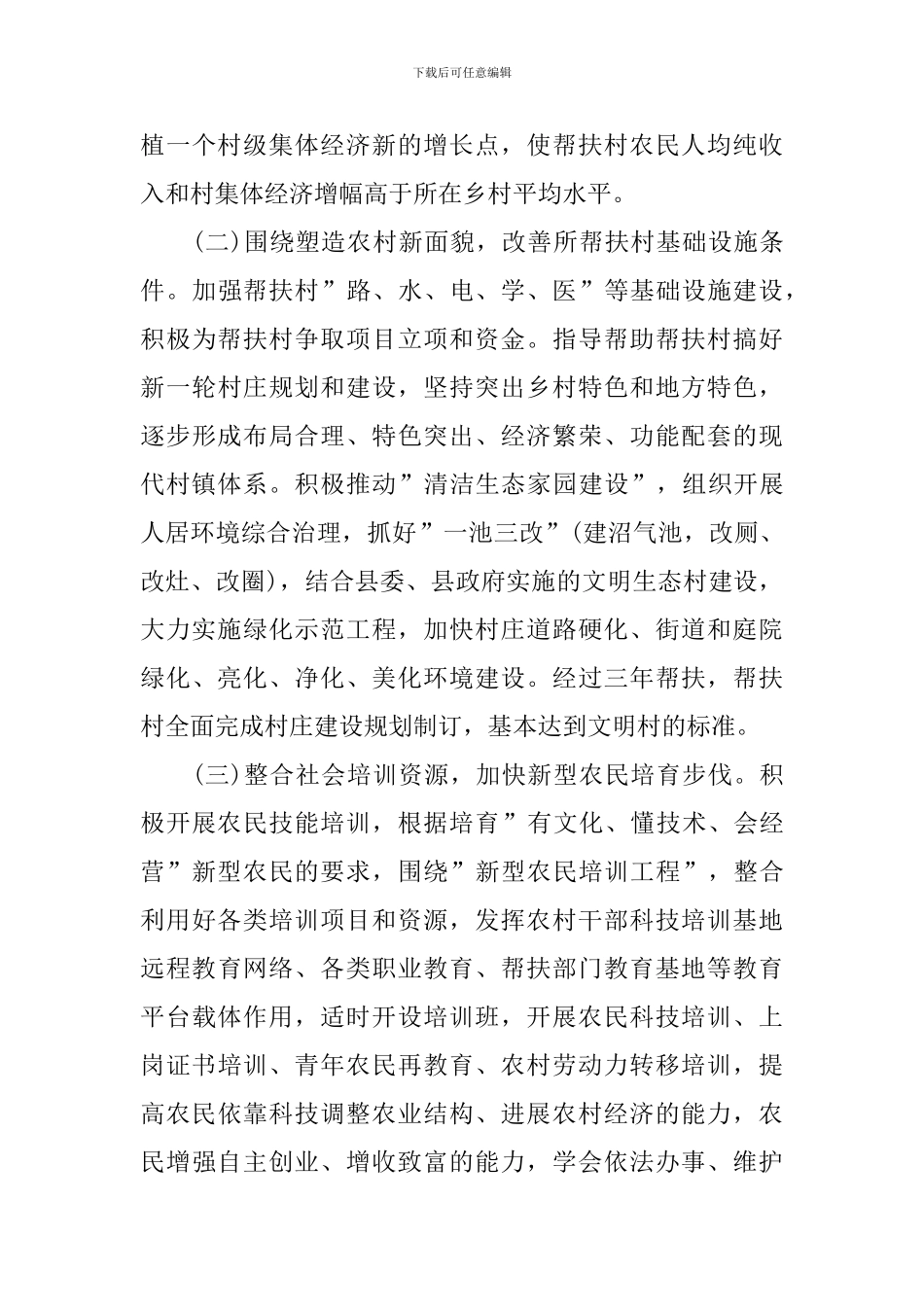 下载后可任意编辑

植一个村级集体经济新的增长点，使帮扶村农民人均纯收入和村集体经济增幅高于所在乡村平均水平。

(二)围绕塑造农村新面貌，改善所帮扶村基础设施条件。加强帮扶村”路、水、电、学、医”等基础设施建设，积极为帮扶村争取项目立项和资金。指导帮助帮扶村搞好新一轮村庄规划和建设，坚持突出乡村特色和地方特色，逐步形成布局合理、特色突出、经济繁荣、功能配套的现代村镇体系。积极推动”清洁生态家园建设”，组织开展人居环境综合治理，抓好”一池三改”(建沼气池，改厕、改灶、改圈)，结合县委、县政府实施的文明生态村建设，大力实施绿化示范工程，加快村庄道路硬化、街道和庭院绿化、亮化、净化、美化环境建设。经过三年帮扶，帮扶村全面完成村庄建设规划制订，基本达到文明村的标准。

(三)整合社会培训资源，加快新型农民培育步伐。积极开展农民技能培训，根据培育”有文化、懂技术、会经营”新型农民的要求，围绕”新型农民培训工程”，整合利用好各类培训项目和资源，发挥农村干部科技培训基地远程教育网络、各类职业教育、帮扶部门教育基地等教育平台载体作用，适时开设培训班，开展农民科技培训、上岗证书培训、青年农民再教育、农村劳动力转移培训，提高农民依靠科技调整农业结构、进展农村经济的能力，农民增强自主创业、增收致富的能力，学会依法办事、维护